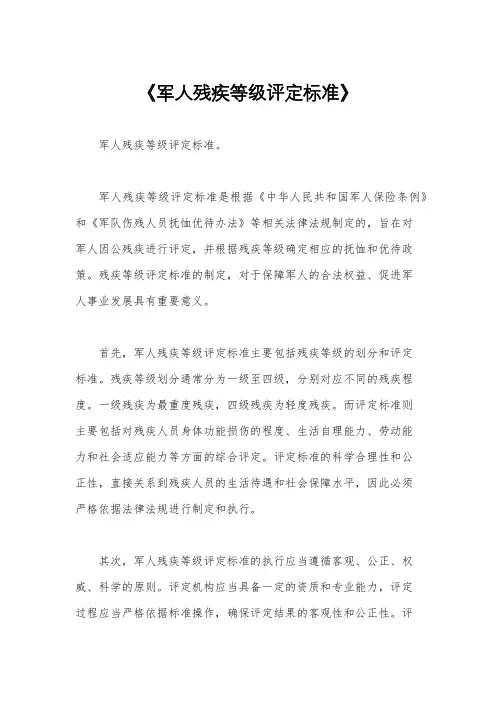 《军人残疾等级评定标准》

军人残疾等级评定标准。

军人残疾等级评定标准是根据《中华人民共和国军人保险条例》和《军队伤残人员抚恤优待办法》等相关法律法规制定的，旨在对军人因公残疾进行评定，并根据残疾等级确定相应的抚恤和优待政策。残疾等级评定标准的制定，对于保障军人的合法权益、促进军人事业发展具有重要意义。

首先，军人残疾等级评定标准主要包括残疾等级的划分和评定标准。残疾等级划分通常分为一级至四级，分别对应不同的残疾程度。一级残疾为最重度残疾，四级残疾为轻度残疾。而评定标准则主要包括对残疾人员身体功能损伤的程度、生活自理能力、劳动能力和社会适应能力等方面的综合评定。评定标准的科学合理性和公正性，直接关系到残疾人员的生活待遇和社会保障水平，因此必须严格依据法律法规进行制定和执行。

其次，军人残疾等级评定标准的执行应当遵循客观、公正、权威、科学的原则。评定机构应当具备一定的资质和专业能力，评定过程应当严格依据标准操作，确保评定结果的客观性和公正性。评